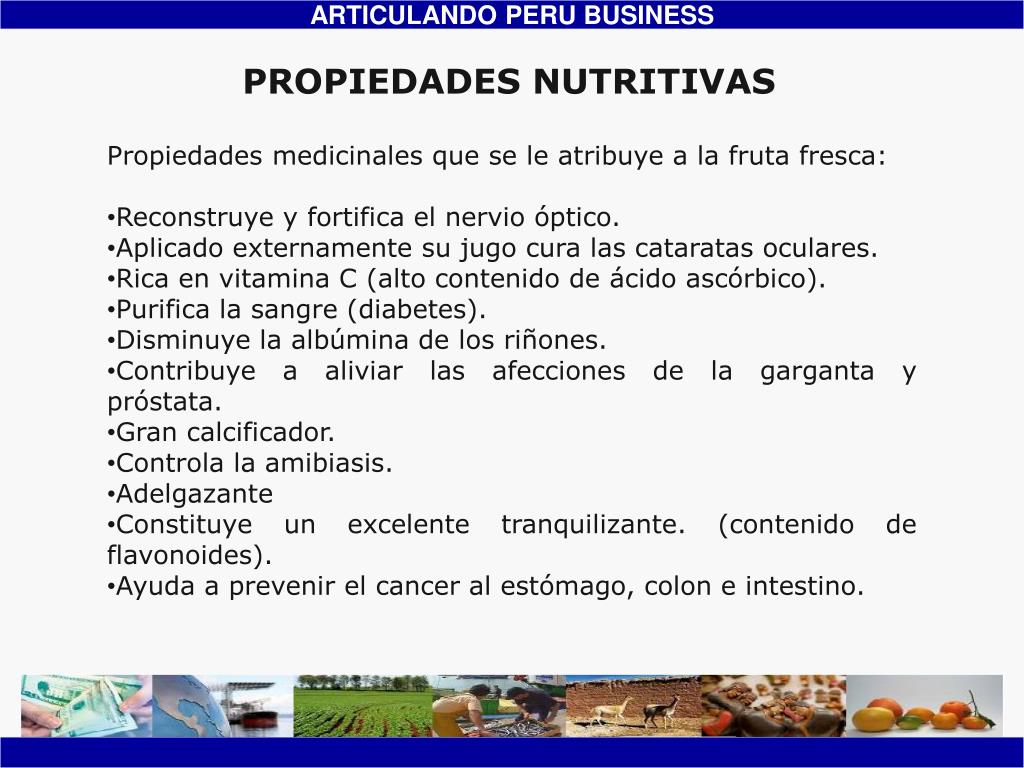 ARTICULANDO PERU BUSINESS

PROPIEDADES NUTRITIVAS

Propiedades medicinales que se le atribuye a la fruta fresca:

•Reconstruye y fortifica el nervio óptico.
•Aplicado externamente su jugo cura las cataratas oculares.
•Rica en vitamina C (alto contenido de ácido ascórbico).
•Purifica la sangre (diabetes).
•Disminuye la albúmina de los riñones.
•Contribuye a aliviar las afecciones de la garganta y próstata.
•Gran calcificador.
•Controla la amibiasis.
•Adelgazante
•Constituye un excelente tranquilizante. (contenido de flavonoides).
•Ayuda a prevenir el cancer al estómago, colon e intestino.